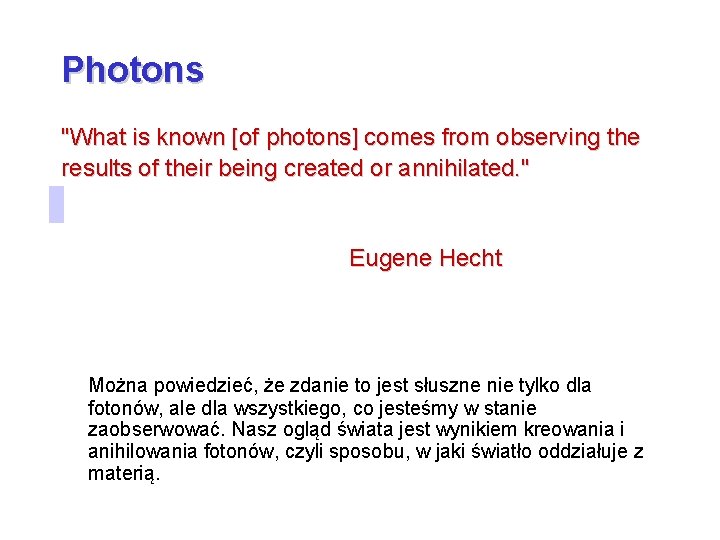 Photons

"What is known [of photons] comes from observing the results of their being created or annihilated."

Eugene Hecht

Można powiedzieć, że zdanie to jest słuszne nie tylko dla fotonów, ale dla wszystkiego, co jesteśmy w stanie zaobserwować. Nasz ogląd świata jest wynikiem kreowania i anihilowania fotonów, czyli sposobu, w jaki światło oddziałuje z materią.